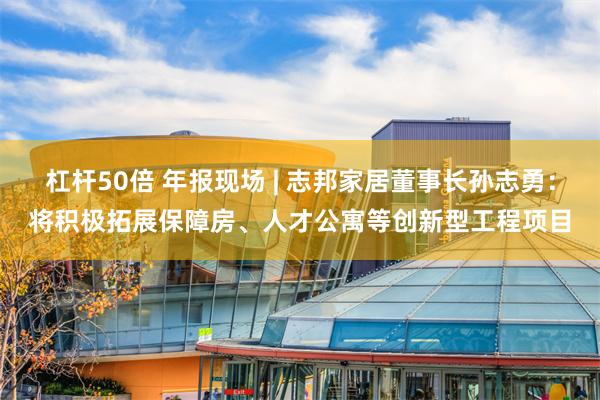 杠杆50倍 年报现场 | 志邦家居董事长孙志勇：将积极拓展保障房、人才公寓等创新型工程项目

Exit